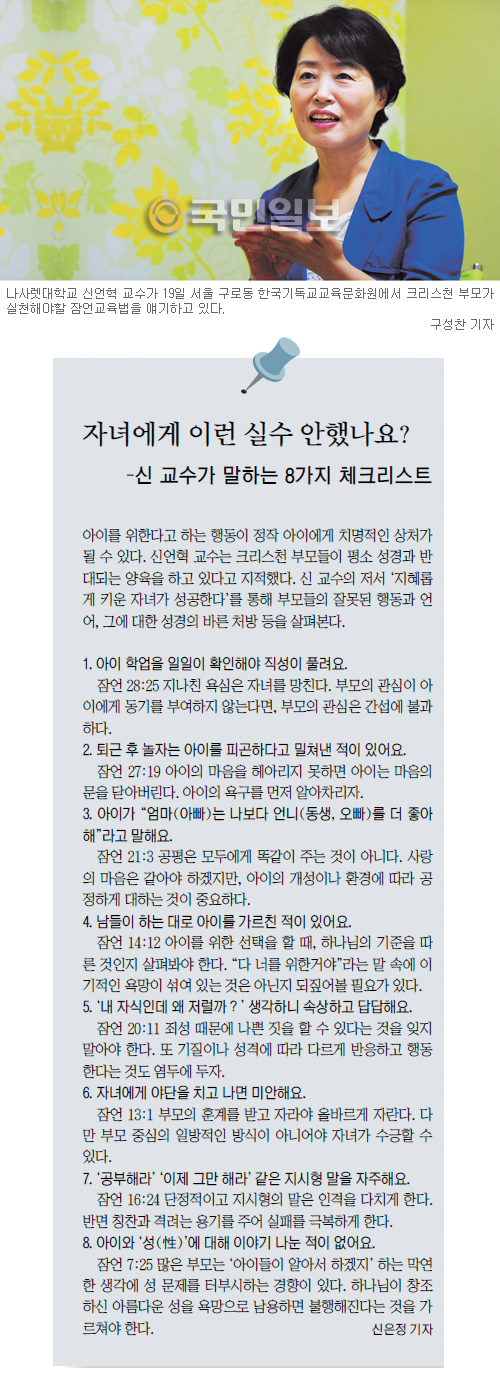 ⓒ국민일보

나사렛대학교 신언혁 교수가 19일 서울 구로동 한국기독교교육문화원에서 크리스천 부모가 실천해야할 잠언교육법을 얘기하고 있다.

구성찬 기자

자녀에게 이런 실수 안했나요?
-신 교수가 말하는 8가지 체크리스트

아이를 위한다고 하는 행동이 정작 아이에게 치명적인 상처가 될 수 있다. 신언혁 교수는 크리스천 부모들이 평소 성경과 반대되는 양육을 하고 있다고 지적했다. 신 교수의 저서 '지혜롭게 키운 자녀가 성공한다'를 통해 부모들의 잘못된 행동과 언어, 그에 대한 성경의 바른 처방 등을 살펴본다.

1. 아이 학업을 일일이 확인해야 직성이 풀려요.
잠언 28:25 지나친 욕심은 자녀를 망친다. 부모의 관심이 아이에게 동기를 부여하지 않는다면, 부모의 관심은 간섭에 불과하다.
2. 퇴근 후 놀자는 아이를 피곤하다고 밀쳐낸 적이 있어요.
잠언 27:19 아이의 마음을 헤아리지 못하면 아이는 마음의 문을 닫아버린다. 아이의 욕구를 먼저 알아차리자.
3. 아이가 "엄마(아빠)는 나보다 언니(동생, 오빠)를 더 좋아해"라고 말해요.
잠언 21:3 공평은 모두에게 똑같이 주는 것이 아니다. 사랑의 마음은 같아야 하겠지만, 아이의 개성이나 환경에 따라 공정하게 대하는 것이 중요하다.
4. 남들이 하는 대로 아이를 가르친 적이 있어요.
잠언 14:12 아이를 위한 선택을 할 때, 하나님의 기준을 따른 것인지 살펴봐야 한다. "다 너를 위한거야"라는 말 속에 이기적인 욕망이 섞여 있는 것은 아닌지 되짚어볼 필요가 있다.
5. '내 자식인데 왜 저럴까?' 생각하니 속상하고 답답해요.
잠언 20:11 죄성 때문에 나쁜 짓을 할 수 있다는 것을 잊지 말아야 한다. 또 기질이나 성격에 따라 다르게 반응하고 행동한다는 것도 염두에 두자.
6. 자녀에게 야단을 치고 나면 미안해요.
잠언 13:1 부모의 훈계를 받고 자라야 올바르게 자란다. 다만 부모 중심의 일방적인 방식이 아니어야 자녀가 수긍할 수 있다.
7. '공부해라' '이제 그만 해라' 같은 지시형 말을 자주해요.
잠언 16:24 단정적이고 지시형의 말은 인격을 다치게 한다. 반면 칭찬과 격려는 용기를 주어 실패를 극복하게 한다.
8. 아이와 '성(性)'에 대해 이야기 나눈 적이 없어요.
잠언 7:25 많은 부모는 '아이들이 알아서 하겠지' 하는 막연한 생각에 성 문제를 터부시하는 경향이 있다. 하나님이 창조하신 아름다운 성을 욕망으로 남용하면 불행해진다는 것을 가르쳐야 한다.

신은정 기자